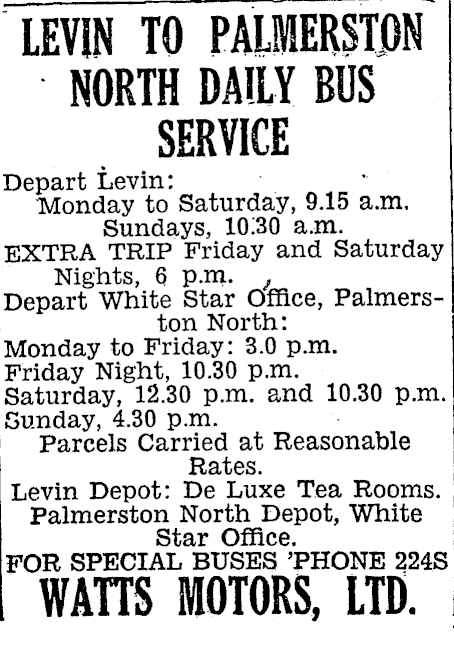 LEVIN TO PALMERSTON NORTH DAILY BUS SERVICE

Depart Levin:
Monday to Saturday, 9.15 a.m.
Sundays, 10.30 a.m.
EXTRA TRIP Friday and Saturday Nights, 6 p.m.
Depart White Star Office, Palmerston North:
Monday to Friday: 3.0 p.m.
Friday Night, 10.30 p.m.
Saturday, 12.30 p.m. and 10.30 p.m.
Sunday, 4.30 p.m.
Parcels Carried at Reasonable Rates.
Levin Depot: De Luxe Tea Rooms.
Palmerston North Depot, White Star Office.
FOR SPECIAL BUSES 'PHONE 224S
WATTS MOTORS, LTD.